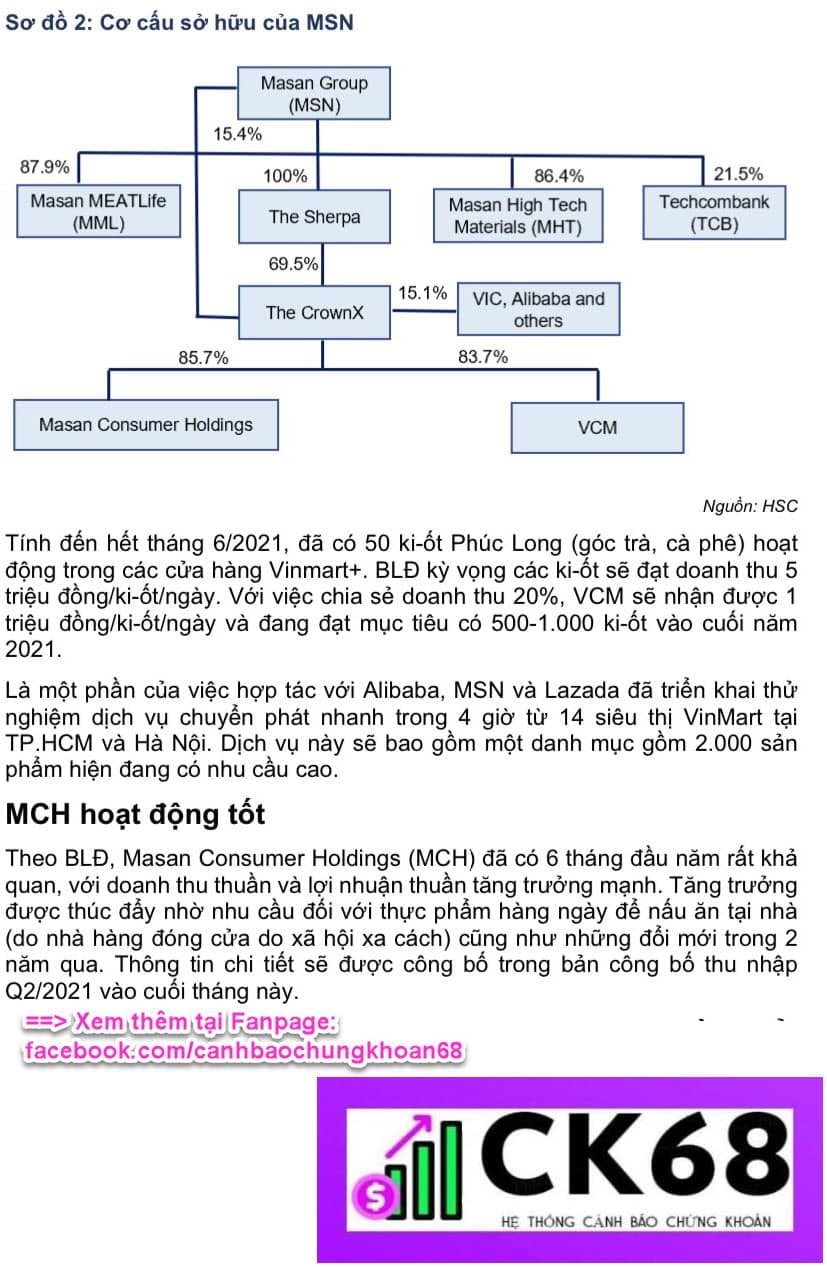 Sơ đồ 2: Cơ cấu sở hữu của MSN

Masan Group (MSN)

15.4%

87.9%

100%

86.4%

21.5%

Masan MEATLife (MML)

The Sherpa

Masan High Tech Materials (MHT)

Techcombank (TCB)

69.5%

The CrownX

15.1%

VIC, Alibaba and others

85.7%

83.7%

Masan Consumer Holdings

VCM

Nguồn: HSC

Tính đến hết tháng 6/2021, đã có 50 ki-ốt Phúc Long (góc trà, cà phê) hoạt động trong các cửa hàng Vinmart+. BLĐ kỳ vọng các ki-ốt sẽ đạt doanh thu 5 triệu đồng/ki-ốt/ngày. Với việc chia sẻ doanh thu 20%, VCM sẽ nhận được 1 triệu đồng/ki-ốt/ngày và đang đạt mục tiêu có 500-1.000 ki-ốt vào cuối năm 2021.

Là một phần của việc hợp tác với Alibaba, MSN và Lazada đã triển khai thử nghiệm dịch vụ chuyển phát nhanh trong 4 giờ từ 14 siêu thị VinMart tại TP.HCM và Hà Nội. Dịch vụ này sẽ bao gồm một danh mục gồm 2.000 sản phẩm hiện đang có nhu cầu cao.

MCH hoạt động tốt

Theo BLĐ, Masan Consumer Holdings (MCH) đã có 6 tháng đầu năm rất khả quan, với doanh thu thuần và lợi nhuận thuần tăng trưởng mạnh. Tăng trưởng được thúc đẩy nhờ nhu cầu đối với thực phẩm hàng ngày để nấu ăn tại nhà (do nhà hàng đóng cửa do xã hội xa cách) cũng như những đổi mới trong 2 năm qua. Thông tin chi tiết sẽ được công bố trong bản công bố thu nhập Q2/2021 vào cuối tháng này.

==> Xem thêm tại Fanpage:
facebook.com/canhbaochungkhoan68

CK68
HỆ THỐNG CẢNH BÁO CHỨNG KHOÁN